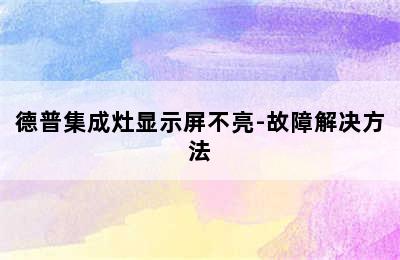 德普集成灶显示屏不亮-故障解决方法